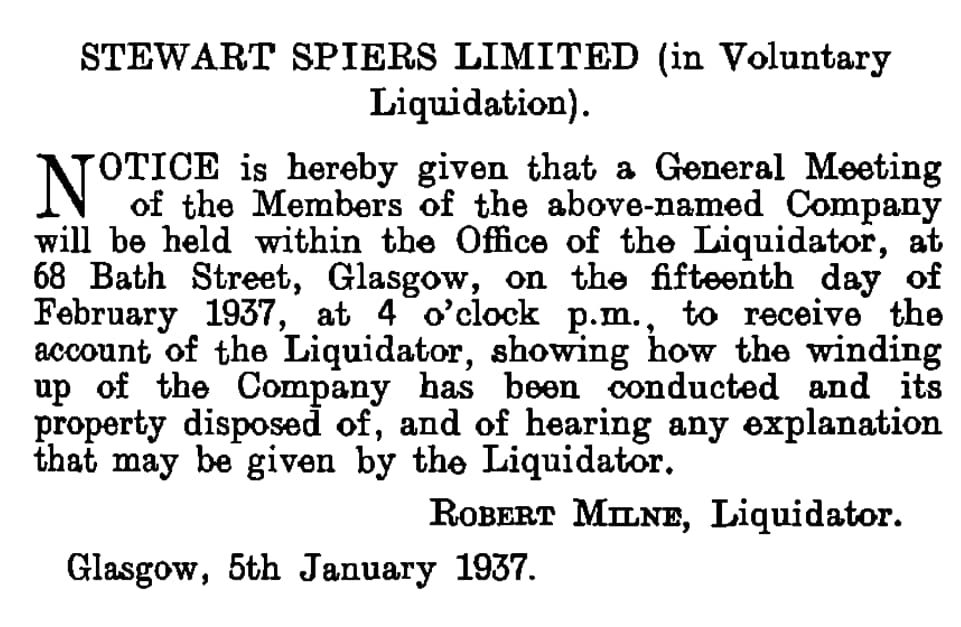 STEWART SPIERS LIMITED (in Voluntary Liquidation).

NOTICE is hereby given that a General Meeting of the Members of the above-named Company will be held within the Office of the Liquidator, at 68 Bath Street, Glasgow, on the fifteenth day of February 1937, at 4 o'clock p.m., to receive the account of the Liquidator, showing how the winding up of the Company has been conducted and its property disposed of, and of hearing any explanation that may be given by the Liquidator.

ROBERT MILNE, Liquidator.

Glasgow, 5th January 1937.